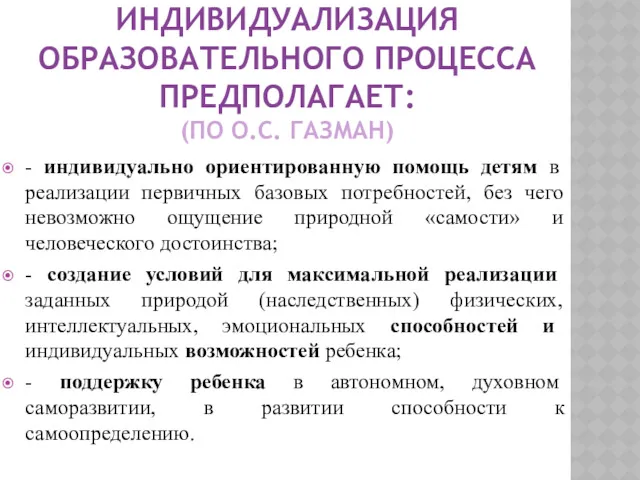 ИНДИВИДУАЛИЗАЦИЯ ОБРАЗОВАТЕЛЬНОГО ПРОЦЕССА ПРЕДПОЛАГАЕТ:
(ПО О.С. ГАЗМАН)

- индивидуально ориентированную помощь детям в реализации первичных базовых потребностей, без чего невозможно ощущение природной «самости» и человеческого достоинства;

- создание условий для максимальной реализации заданных природой (наследственных) физических, интеллектуальных, эмоциональных способностей и индивидуальных возможностей ребенка;

- поддержку ребенка в автономном, духовном саморазвитии, в развитии способности к самоопределению.